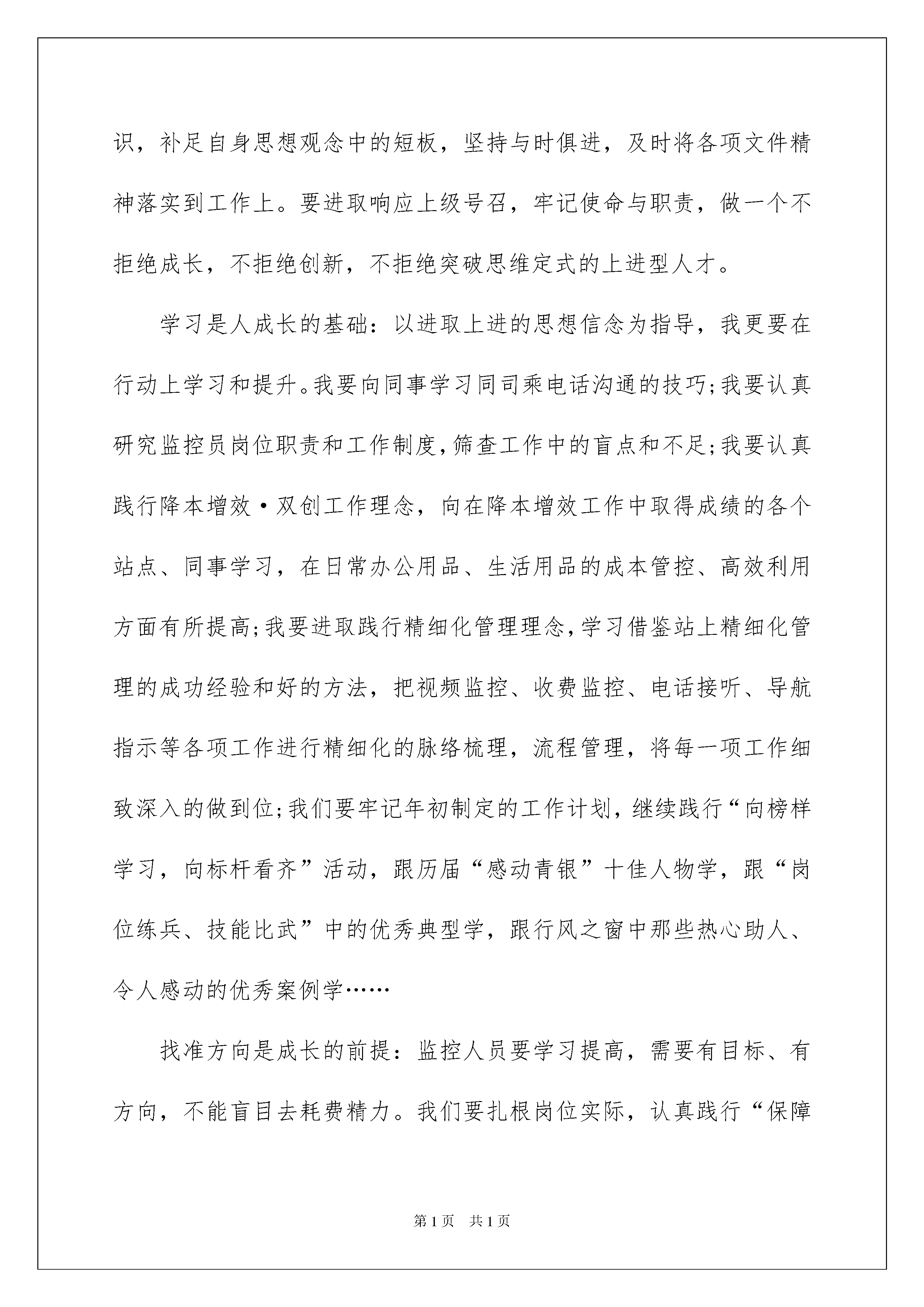 识，补足自身思想观念中的短板，坚持与时俱进，及时将各项文件精神落实到工作上。要进取响应上级号召，牢记使命与职责，做一个不拒绝成长，不拒绝创新，不拒绝突破思维定式的上进型人才。

学习是人成长的基础：以进取上进的思想信念为指导，我更要在行动上学习和提升。我要向同事学习同司乘电话沟通的技巧;我要认真研究监控员岗位职责和工作制度,筛查工作中的盲点和不足;我要认真践行降本增效·双创工作理念，向在降本增效工作中取得成绩的各个站点、同事学习，在日常办公用品、生活用品的成本管控、高效利用方面有所提高;我要进取践行精细化管理理念,学习借鉴站上精细化管理的成功经验和好的方法，把视频监控、收费监控、电话接听、导航指示等各项工作进行精细化的脉络梳理，流程管理，将每一项工作细致深入的做到位;我们要牢记年初制定的工作计划，继续践行“向榜样学习，向标杆看齐”活动，跟历届“感动青银”十佳人物学，跟“岗位练兵、技能比武”中的优秀典型学，跟行风之窗中那些热心助人、令人感动的优秀案例学……

找准方向是成长的前提：监控人员要学习提高，需要有目标、有方向，不能盲目去耗费精力。我们要扎根岗位实际，认真践行“保障

第1页 共1页